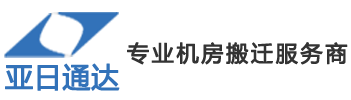 亚日通达
专业机房搬迁服务商